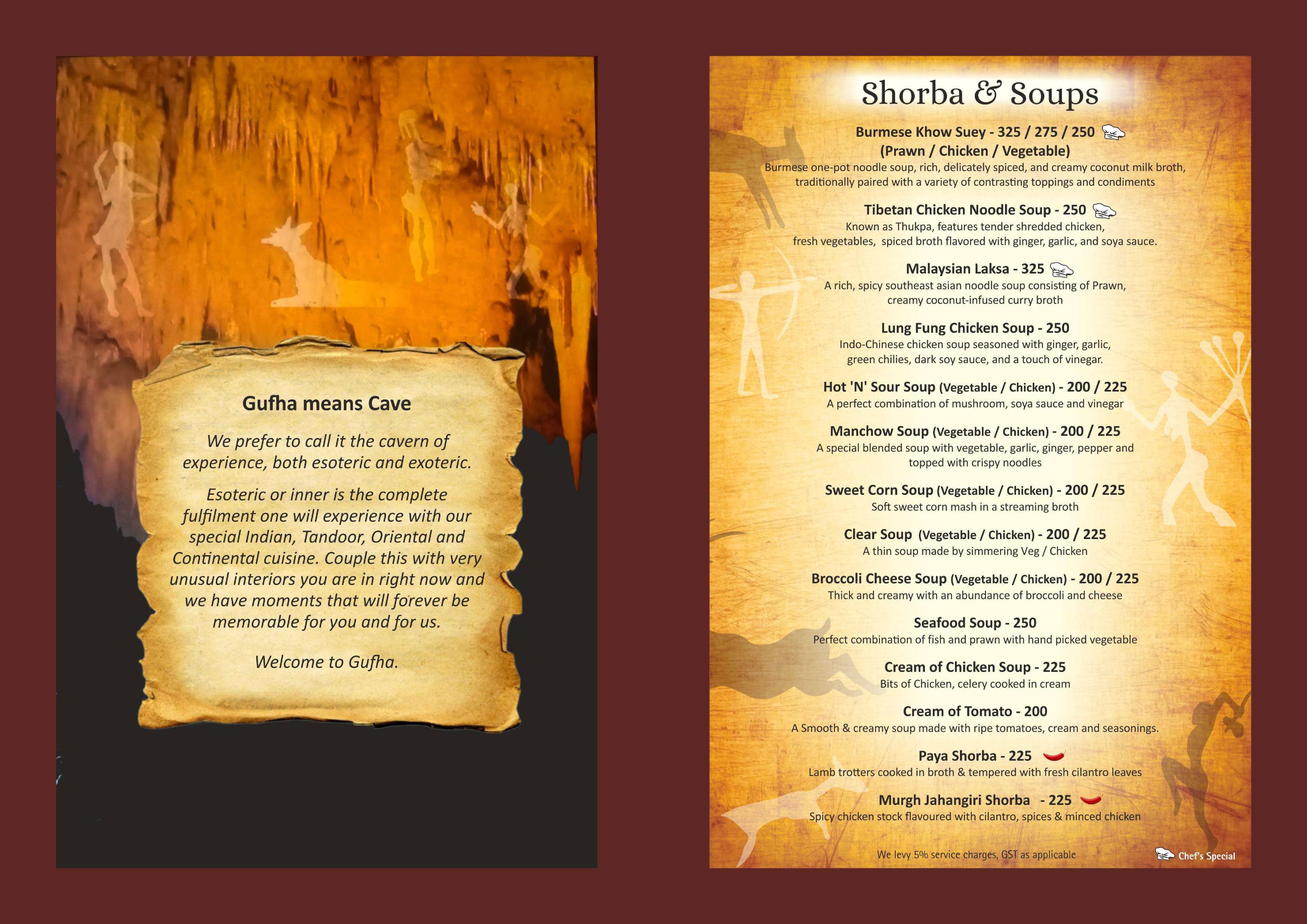 Gufha means Cave

We prefer to call it the cavern of experience, both esoteric and exoteric.

Esoteric or inner is the complete fulfilment one will experience with our special Indian, Tandoor, Oriental and Continental cuisine. Couple this with very unusual interiors you are in right now and we have moments that will forever be memorable for you and for us.

Welcome to Gufha.

Shorba & Soups

Burmese Khow Suey - 325 / 275 / 250
(Prawn / Chicken / Vegetable)
Burmese one-pot noodle soup, rich, delicately spiced, and creamy coconut milk broth, traditionally paired with a variety of contrasting toppings and condiments

Tibetan Chicken Noodle Soup - 250
Known as Thukpa, features tender shredded chicken, fresh vegetables, spiced broth flavored with ginger, garlic, and soya sauce.

Malaysian Laksa - 325
A rich, spicy southeast asian noodle soup consisting of Prawn, creamy coconut-infused curry broth

Lung Fung Chicken Soup - 250
Indo-Chinese chicken soup seasoned with ginger, garlic, green chilies, dark soy sauce, and a touch of vinegar.

Hot 'N' Sour Soup (Vegetable / Chicken) - 200 / 225
A perfect combination of mushroom, soya sauce and vinegar

Manchow Soup (Vegetable / Chicken) - 200 / 225
A special blended soup with vegetable, garlic, ginger, pepper and topped with crispy noodles

Sweet Corn Soup (Vegetable / Chicken) - 200 / 225
Soft sweet corn mash in a streaming broth

Clear Soup (Vegetable / Chicken) - 200 / 225
A thin soup made by simmering Veg / Chicken

Broccoli Cheese Soup (Vegetable / Chicken) - 200 / 225
Thick and creamy with an abundance of broccoli and cheese

Seafood Soup - 250
Perfect combination of fish and prawn with hand picked vegetable

Cream of Chicken Soup - 225
Bits of Chicken, celery cooked in cream

Cream of Tomato - 200
A Smooth & creamy soup made with ripe tomatoes, cream and seasonings.

Paya Shorba - 225
Lamb trotters cooked in broth & tempered with fresh cilantro leaves

Murgh Jahangiri Shorba - 225
Spicy chicken stock flavoured with cilantro, spices & minced chicken

We levy 5% service charges, GST as applicable

Chef's Special